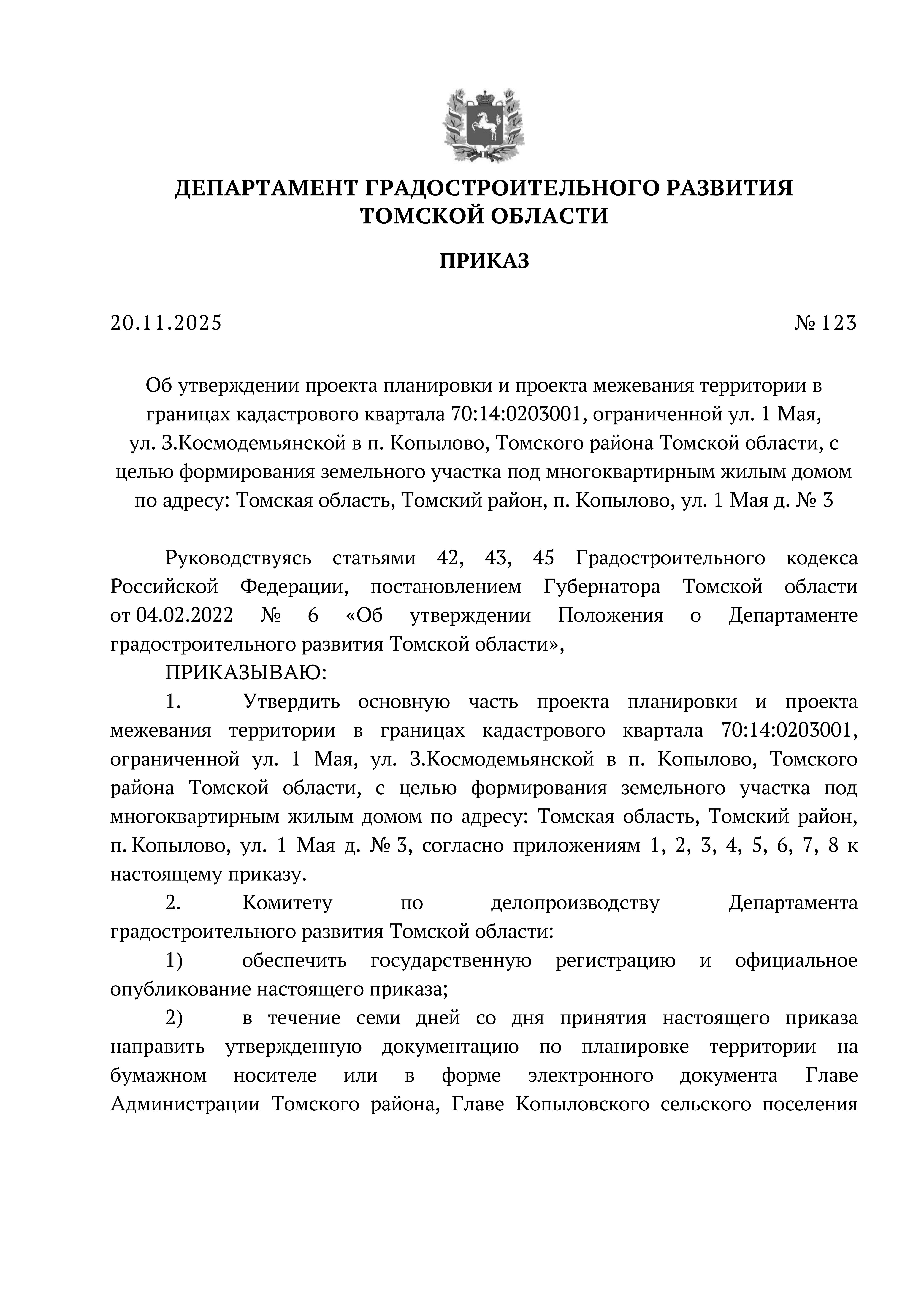 ДЕПАРТАМЕНТ ГРАДОСТРОИТЕЛЬНОГО РАЗВИТИЯ ТОМСКОЙ ОБЛАСТИ

ПРИКАЗ

20.11.2025

№ 123

Об утверждении проекта планировки и проекта межевания территории в границах кадастрового квартала 70:14:0203001, ограниченной ул. 1 Мая, ул. З.Космодемьянской в п. Копылово, Томского района Томской области, с целью формирования земельного участка под многоквартирным жилым домом по адресу: Томская область, Томский район, п. Копылово, ул. 1 Мая д. № 3

Руководствуясь статьями 42, 43, 45 Градостроительного кодекса Российской Федерации, постановлением Губернатора Томской области от 04.02.2022 № 6 «Об утверждении Положения о Департаменте градостроительного развития Томской области»,

ПРИКАЗЫВАЮ:

1. Утвердить основную часть проекта планировки и проекта межевания территории в границах кадастрового квартала 70:14:0203001, ограниченной ул. 1 Мая, ул. З.Космодемьянской в п. Копылово, Томского района Томской области, с целью формирования земельного участка под многоквартирным жилым домом по адресу: Томская область, Томский район, п. Копылово, ул. 1 Мая д. № 3, согласно приложениям 1, 2, 3, 4, 5, 6, 7, 8 к настоящему приказу.

2. Комитету по делопроизводству Департамента градостроительного развития Томской области:

1) обеспечить государственную регистрацию и официальное опубликование настоящего приказа;

2) в течение семи дней со дня принятия настоящего приказа направить утвержденную документацию по планировке территории на бумажном носителе или в форме электронного документа Главе Администрации Томского района, Главе Копыловского сельского поселения